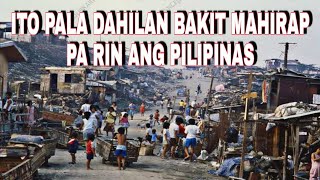 ITO PALA DAHILAN BAKIT MAHIRAP PA RIN ANG PILIPINAS